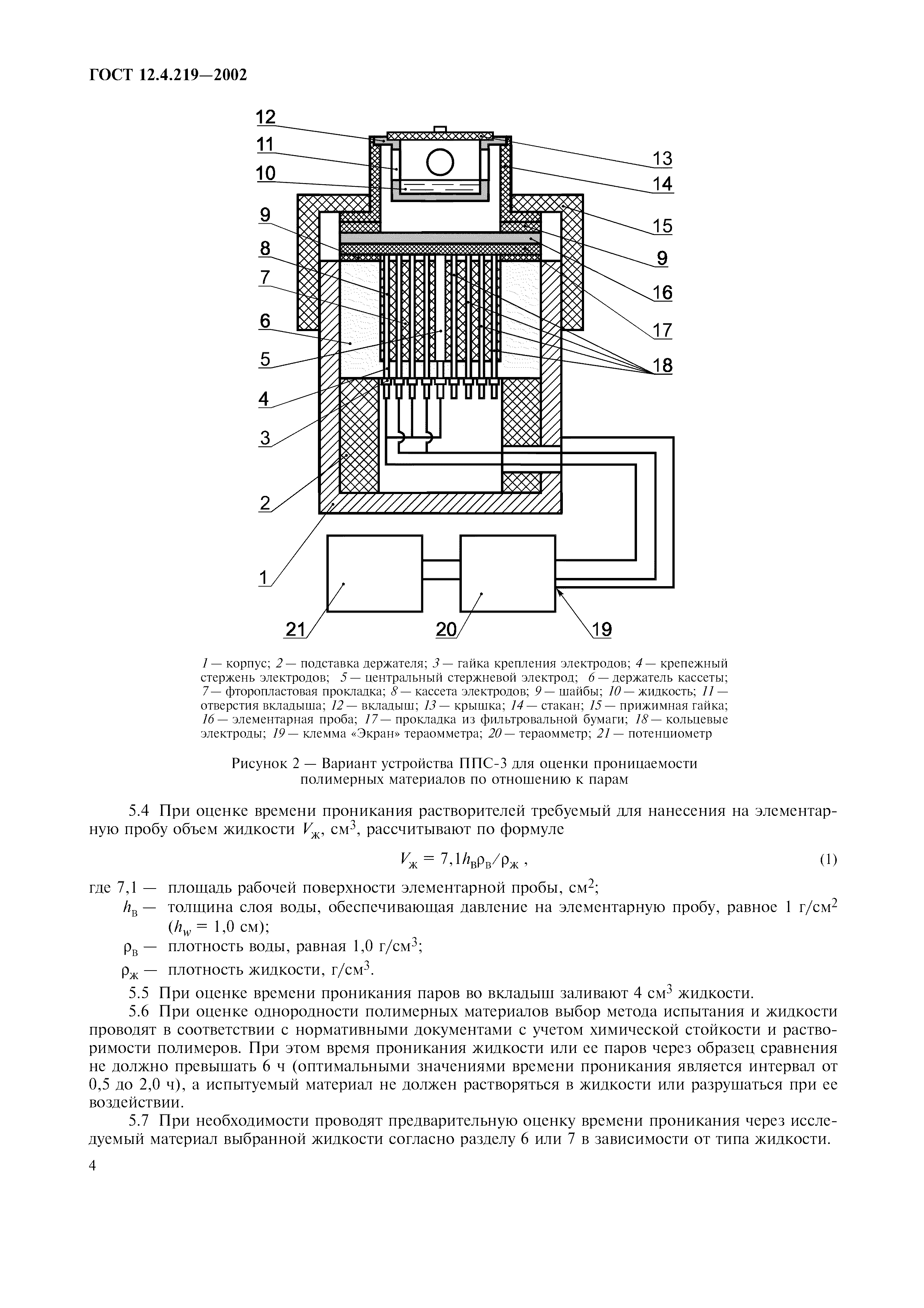 ГОСТ 12.4.219—2002

12
11
10
9
8
7
6
5
4
3
2
1
13
14
15
9
16
17
18
21
20
19

1 — корпус; 2 — подставка держателя; 3 — гайка крепления электродов; 4 — крепежный стержень электродов; 5 — центральный стержневой электрод; 6 — держатель кассеты; 7 — фторопластовая прокладка; 8 — кассета электродов; 9 — шайбы; 10 — жидкость; 11 — отверстия вкладыша; 12 — вкладыш; 13 — крышка; 14 — стакан; 15 — прижимная гайка; 16 — элементарная проба; 17 — прокладка из фильтровальной бумаги; 18 — кольцевые электроды; 19 — клемма «Экран» тераомметра; 20 — тераомметр; 21 — потенциометр

Рисунок 2 — Вариант устройства ППС-3 для оценки проницаемости полимерных материалов по отношению к парам

5.4 При оценке времени проникания растворителей требуемый для нанесения на элементарную пробу объем жидкости $V_ж$, см$^3$, рассчитывают по формуле

$V_ж = 7,1 h_в \rho_в / \rho_ж$ , (1)

где 7,1 — площадь рабочей поверхности элементарной пробы, см$^2$;
$h_в$ — толщина слоя воды, обеспечивающая давление на элементарную пробу, равное 1 г/см$^2$ ($h_w$ = 1,0 см);
$\rho_в$ — плотность воды, равная 1,0 г/см$^3$;
$\rho_ж$ — плотность жидкости, г/см$^3$.

5.5 При оценке времени проникания паров во вкладыш заливают 4 см$^3$ жидкости.

5.6 При оценке однородности полимерных материалов выбор метода испытания и жидкости проводят в соответствии с нормативными документами с учетом химической стойкости и растворимости полимеров. При этом время проникания жидкости или ее паров через образец сравнения не должно превышать 6 ч (оптимальными значениями времени проникания является интервал от 0,5 до 2,0 ч), а испытуемый материал не должен растворяться в жидкости или разрушаться при ее воздействии.

5.7 При необходимости проводят предварительную оценку времени проникания через исследуемый материал выбранной жидкости согласно разделу 6 или 7 в зависимости от типа жидкости.

4